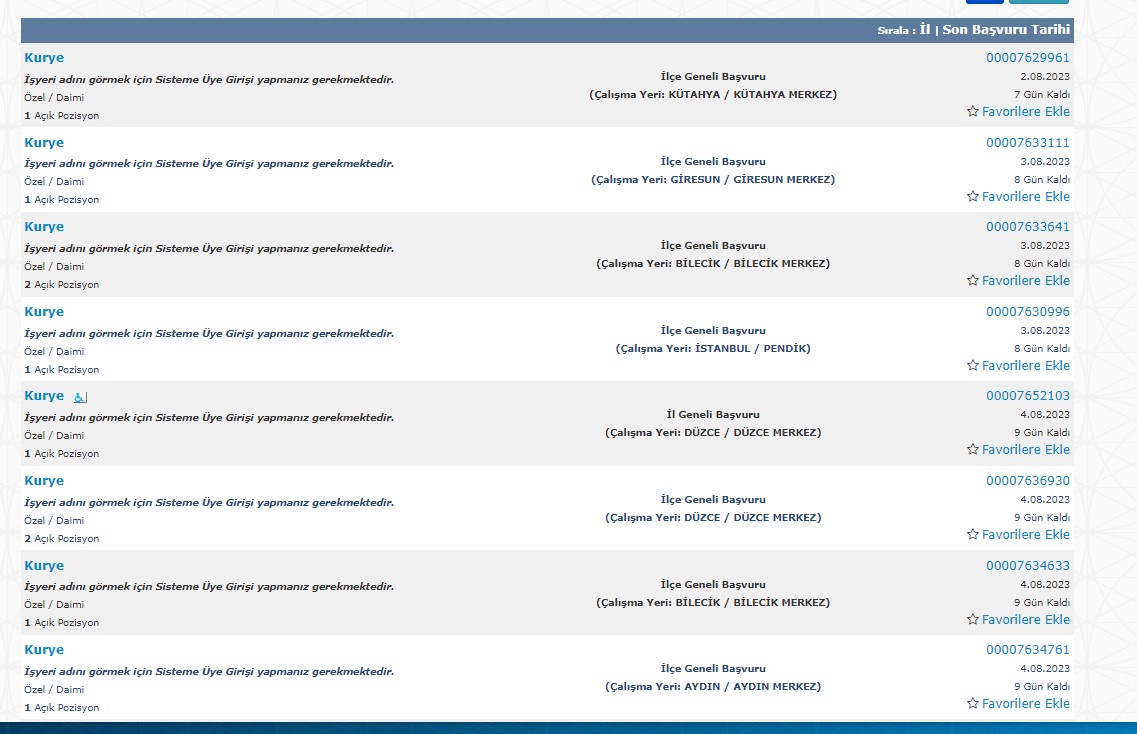 Sırala : İl | Son Başvuru Tarihi

Kurye
İşyeri adını görmek için Sisteme Üye Girişi yapmanız gerekmektedir.
Özel / Daimi
1 Açık Pozisyon
İlçe Geneli Başvuru
(Çalışma Yeri: KÜTAHYA / KÜTAHYA MERKEZ)
00007629961
2.08.2023
7 Gün Kaldı
Favorilere Ekle

Kurye
İşyeri adını görmek için Sisteme Üye Girişi yapmanız gerekmektedir.
Özel / Daimi
1 Açık Pozisyon
İlçe Geneli Başvuru
(Çalışma Yeri: GİRESUN / GİRESUN MERKEZ)
00007633111
3.08.2023
8 Gün Kaldı
Favorilere Ekle

Kurye
İşyeri adını görmek için Sisteme Üye Girişi yapmanız gerekmektedir.
Özel / Daimi
2 Açık Pozisyon
İlçe Geneli Başvuru
(Çalışma Yeri: BİLECİK / BİLECİK MERKEZ)
00007633641
3.08.2023
8 Gün Kaldı
Favorilere Ekle

Kurye
İşyeri adını görmek için Sisteme Üye Girişi yapmanız gerekmektedir.
Özel / Daimi
1 Açık Pozisyon
İlçe Geneli Başvuru
(Çalışma Yeri: İSTANBUL / PENDİK)
00007630996
3.08.2023
8 Gün Kaldı
Favorilere Ekle

Kurye
İşyeri adını görmek için Sisteme Üye Girişi yapmanız gerekmektedir.
Özel / Daimi
1 Açık Pozisyon
İl Geneli Başvuru
(Çalışma Yeri: DÜZCE / DÜZCE MERKEZ)
00007652103
4.08.2023
9 Gün Kaldı
Favorilere Ekle

Kurye
İşyeri adını görmek için Sisteme Üye Girişi yapmanız gerekmektedir.
Özel / Daimi
2 Açık Pozisyon
İlçe Geneli Başvuru
(Çalışma Yeri: DÜZCE / DÜZCE MERKEZ)
00007636930
4.08.2023
9 Gün Kaldı
Favorilere Ekle

Kurye
İşyeri adını görmek için Sisteme Üye Girişi yapmanız gerekmektedir.
Özel / Daimi
1 Açık Pozisyon
İlçe Geneli Başvuru
(Çalışma Yeri: BİLECİK / BİLECİK MERKEZ)
00007634633
4.08.2023
9 Gün Kaldı
Favorilere Ekle

Kurye
İşyeri adını görmek için Sisteme Üye Girişi yapmanız gerekmektedir.
Özel / Daimi
1 Açık Pozisyon
İlçe Geneli Başvuru
(Çalışma Yeri: AYDIN / AYDIN MERKEZ)
00007634761
4.08.2023
9 Gün Kaldı
Favorilere Ekle